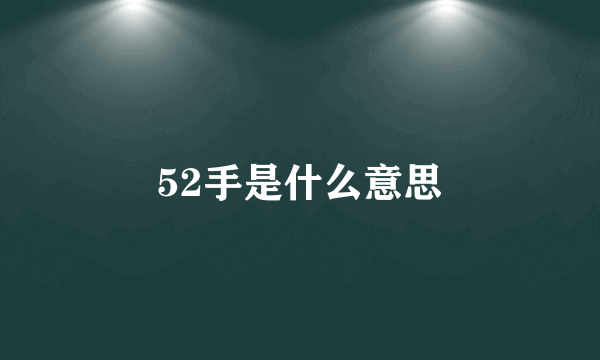 52手是什么意思